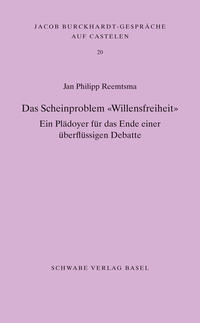 JACOB BURCKHARDT-GESPRÄCHE
AUF CASTELEN

20

Jan Philipp Reemtsma

Das Scheinproblem «Willensfreiheit»
Ein Plädoyer für das Ende einer überflüssigen Debatte

SCHWABE VERLAG BASEL